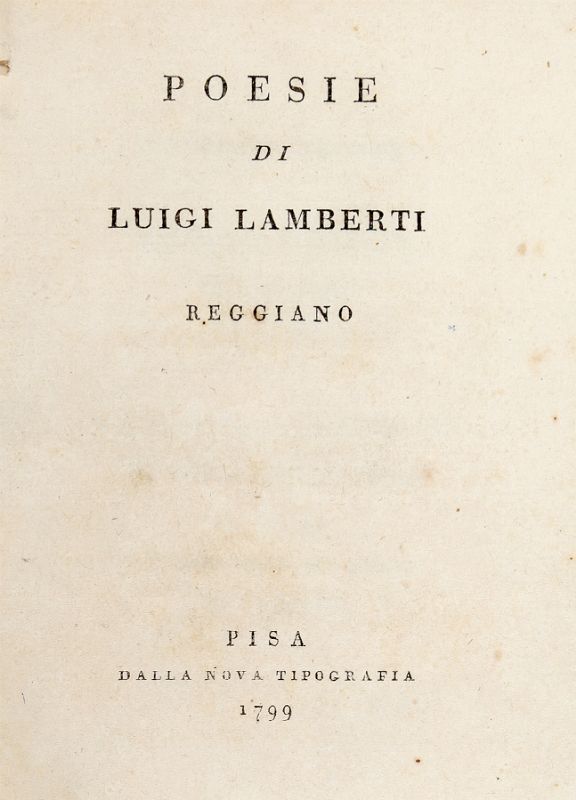 POESIE

DI

LUIGI LAMBERTI

REGGIANO

PISA

DALLA NOVA TIPOGRAFIA

1799